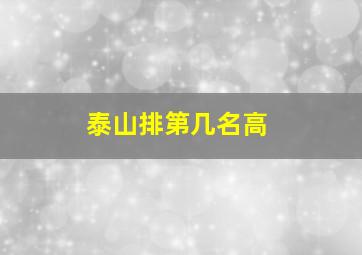 泰山排第几名高